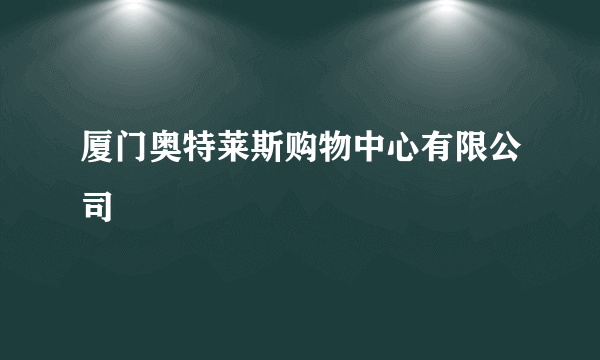 厦门奥特莱斯购物中心有限公司